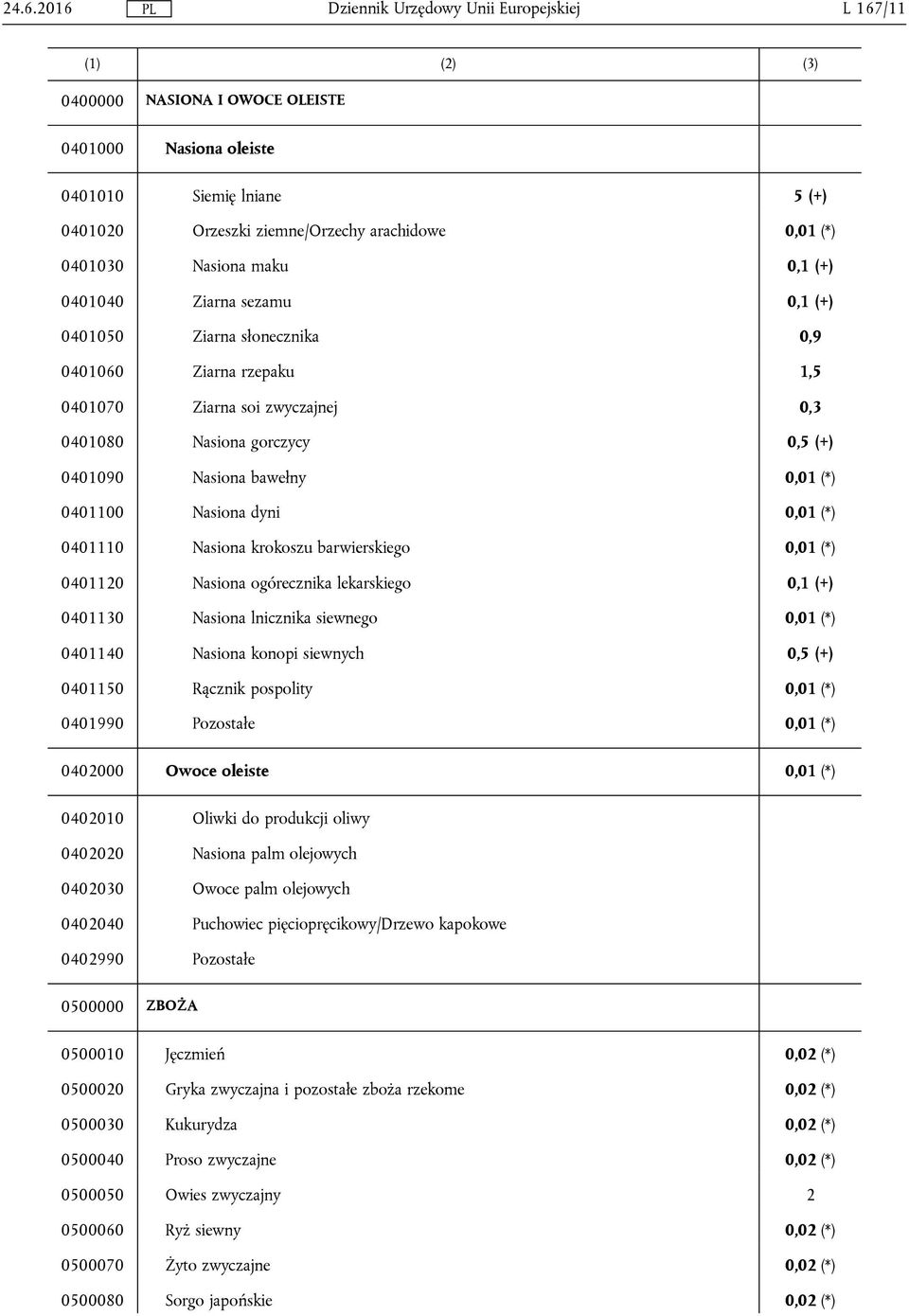 24.6.2016 PL Dziennik Urzędowy Unii Europejskiej L 167/11

| (1) | (2) | (3) |
|---|---|---|
| 0400000 | NASIONA I OWOCE OLEISTE | |
| 0401000 | Nasiona oleiste | |
| 0401010 | Siemię lniane | 5 (+) |
| 0401020 | Orzeszki ziemne/Orzechy arachidowe | 0,01 (*) |
| 0401030 | Nasiona maku | 0,1 (+) |
| 0401040 | Ziarna sezamu | 0,1 (+) |
| 0401050 | Ziarna słonecznika | 0,9 |
| 0401060 | Ziarna rzepaku | 1,5 |
| 0401070 | Ziarna soi zwyczajnej | 0,3 |
| 0401080 | Nasiona gorczycy | 0,5 (+) |
| 0401090 | Nasiona bawełny | 0,01 (*) |
| 0401100 | Nasiona dyni | 0,01 (*) |
| 0401110 | Nasiona krokoszu barwierskiego | 0,01 (*) |
| 0401120 | Nasiona ogórecznika lekarskiego | 0,1 (+) |
| 0401130 | Nasiona lnicznika siewnego | 0,01 (*) |
| 0401140 | Nasiona konopi siewnych | 0,5 (+) |
| 0401150 | Rącznik pospolity | 0,01 (*) |
| 0401990 | Pozostałe | 0,01 (*) |
| 0402000 | Owoce oleiste | 0,01 (*) |
| 0402010 | Oliwki do produkcji oliwy | |
| 0402020 | Nasiona palm olejowych | |
| 0402030 | Owoce palm olejowych | |
| 0402040 | Puchowiec pięciopręcikowy/Drzewo kapokowe | |
| 0402990 | Pozostałe | |
| 0500000 | ZBOŻA | |
| 0500010 | Jęczmień | 0,02 (*) |
| 0500020 | Gryka zwyczajna i pozostałe zboża rzekome | 0,02 (*) |
| 0500030 | Kukurydza | 0,02 (*) |
| 0500040 | Proso zwyczajne | 0,02 (*) |
| 0500050 | Owies zwyczajny | 2 |
| 0500060 | Ryż siewny | 0,02 (*) |
| 0500070 | Żyto zwyczajne | 0,02 (*) |
| 0500080 | Sorgo japońskie | 0,02 (*) |